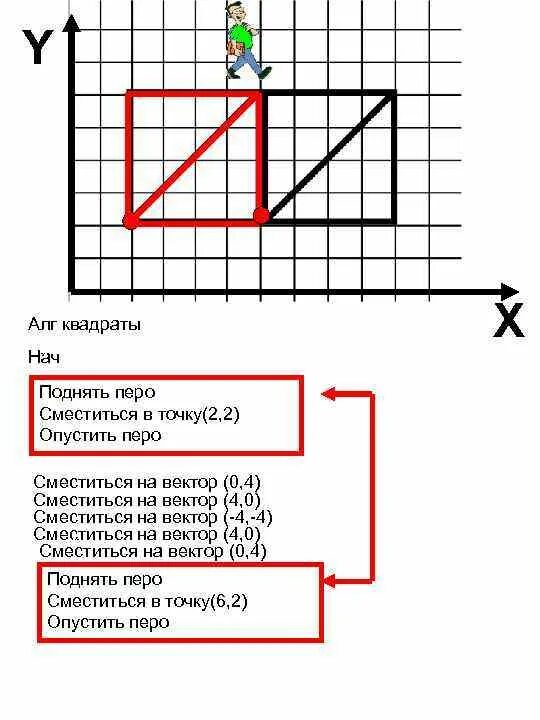 Y

X

Алг квадраты

Нач

Поднять перо
Сместиться в точку(2,2)
Опустить перо

Сместиться на вектор (0,4)
Сместиться на вектор (4,0)
Сместиться на вектор (-4,-4)
Сместиться на вектор (4,0)
Сместиться на вектор (0,4)

Поднять перо
Сместиться в точку(6,2)
Опустить перо